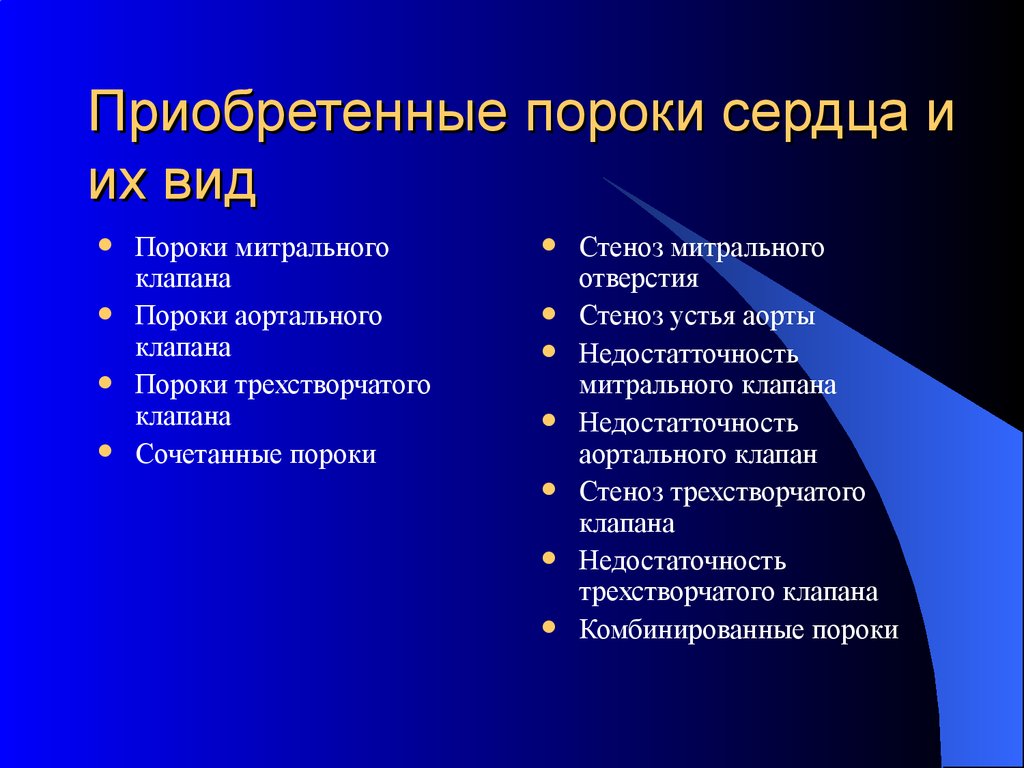 Приобретенные пороки сердца и их вид

- Пороки митрального клапана
- Пороки аортального клапана
- Пороки трехстворчатого клапана
- Сочетанные пороки

- Стеноз митрального отверстия
- Стеноз устья аорты
- Недостатточность митрального клапана
- Недостатточность аортального клапан
- Стеноз трехстворчатого клапана
- Недостаточность трехстворчатого клапана
- Комбинированные пороки